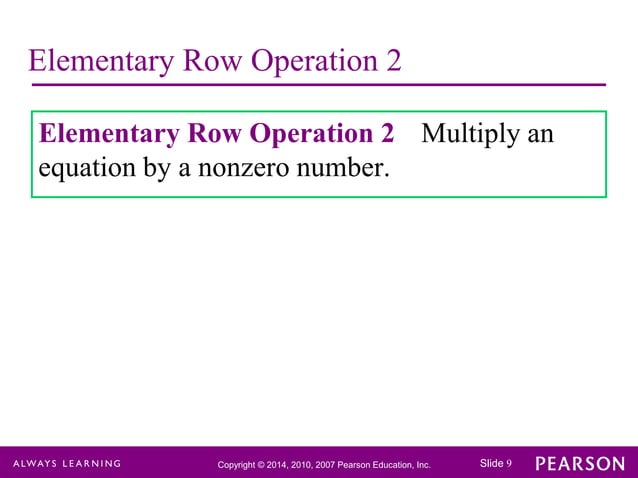 Elementary Row Operation 2

Elementary Row Operation 2 Multiply an equation by a nonzero number.

ALWAYS LEARNING Copyright © 2014, 2010, 2007 Pearson Education, Inc. Slide 9 PEARSON